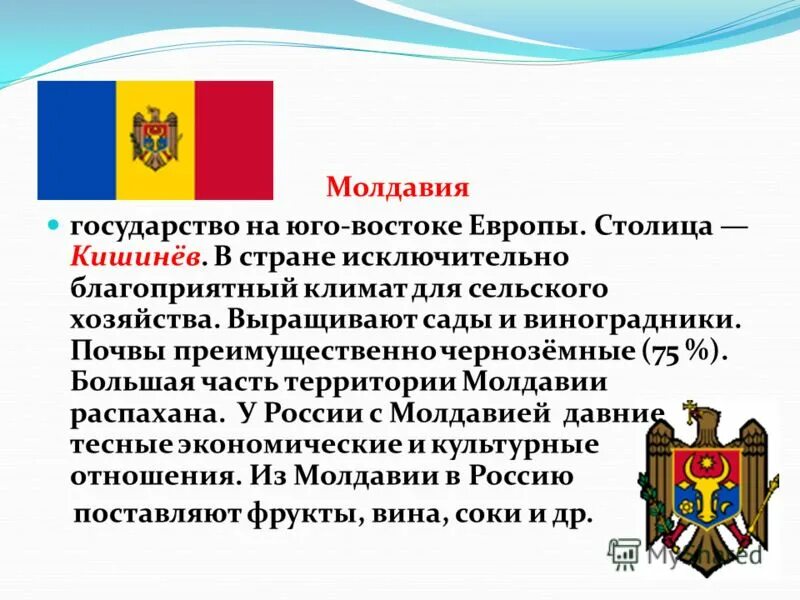 Молдавия

государство на юго-востоке Европы. Столица — Кишинёв. В стране исключительно благоприятный климат для сельского хозяйства. Выращивают сады и виноградники. Почвы преимущественно чернозёмные (75 %). Большая часть территории Молдавии распахана. У России с Молдавией давние тесные экономические и культурные отношения. Из Молдавии в Россию поставляют фрукты, вина, соки и др.

MyShared